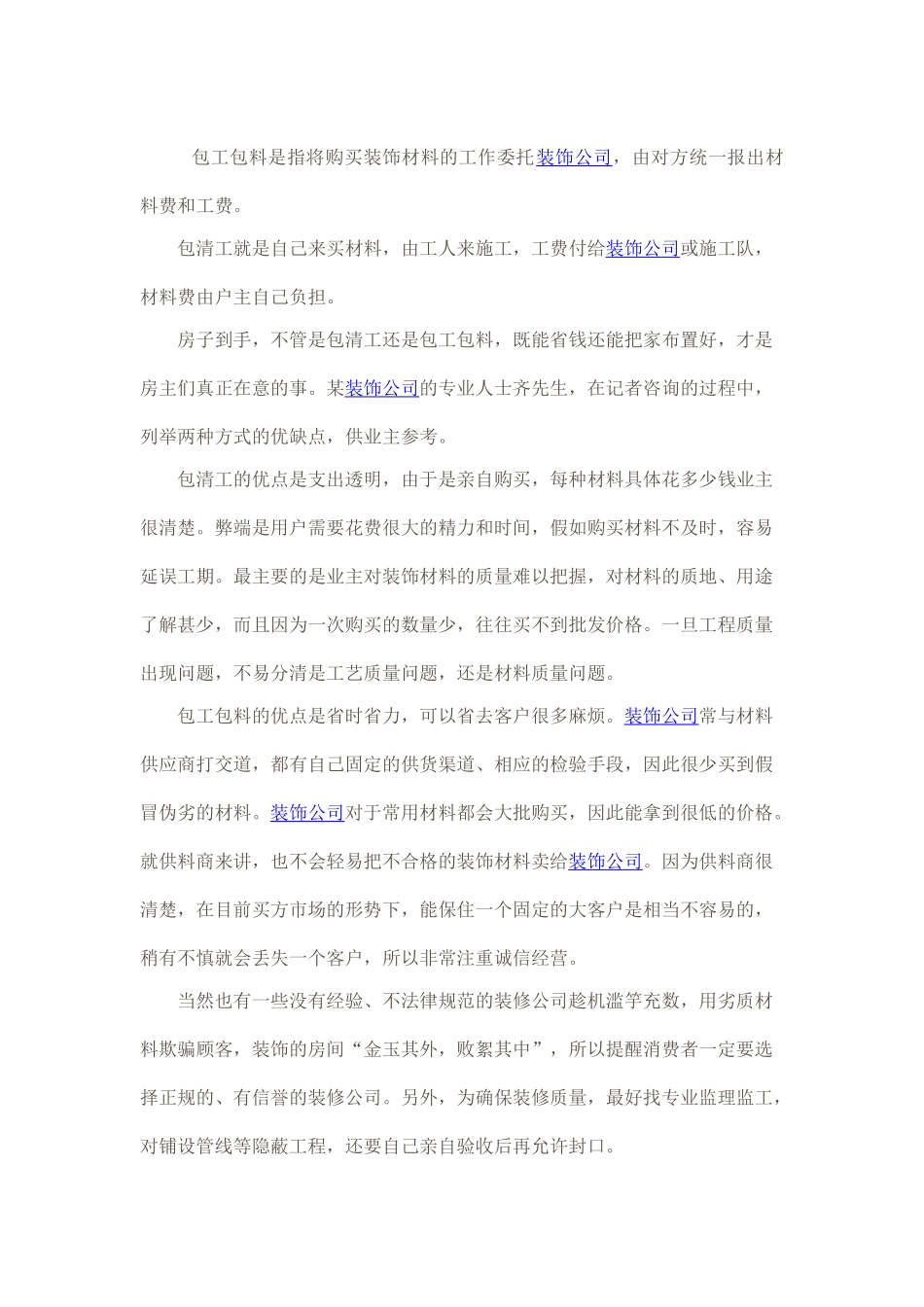 包工包料是指将购买装饰材料的工作委托装饰公司，由对方统一报出材料费和工费。

包清工就是自己来买材料，由工人来施工，工费付给装饰公司或施工队，材料费由户主自己负担。

房子到手，不管是包清工还是包工包料，既能省钱还能把家布置好，才是房主们真正在意的事。某装饰公司的专业人士齐先生，在记者咨询的过程中，列举两种方式的优缺点，供业主参考。

包清工的优点是支出透明，由于是亲自购买，每种材料具体花多少钱业主很清楚。弊端是用户需要花费很大的精力和时间，假如购买材料不及时，容易延误工期。最主要的是业主对装饰材料的质量难以把握，对材料的质地、用途了解甚少，而且因为一次购买的数量少，往往买不到批发价格。一旦工程质量出现问题，不易分清是工艺质量问题，还是材料质量问题。

包工包料的优点是省时省力，可以省去客户很多麻烦。装饰公司常与材料供应商打交道，都有自己固定的供货渠道、相应的检验手段，因此很少买到假冒伪劣的材料。装饰公司对于常用材料都会大批购买，因此能拿到很低的价格。就供料商来讲，也不会轻易把不合格的装饰材料卖给装饰公司。因为供料商很清楚，在目前买方市场的形势下，能保住一个固定的大客户是相当不容易的，稍有不慎就会丢失一个客户，所以非常注重诚信经营。

当然也有一些没有经验、不法律规范的装修公司趁机滥竽充数，用劣质材料欺骗顾客，装饰的房间“金玉其外，败絮其中”，所以提醒消费者一定要选择正规的、有信誉的装修公司。另外，为确保装修质量，最好找专业监理监工，对铺设管线等隐蔽工程，还要自己亲自验收后再允许封口。